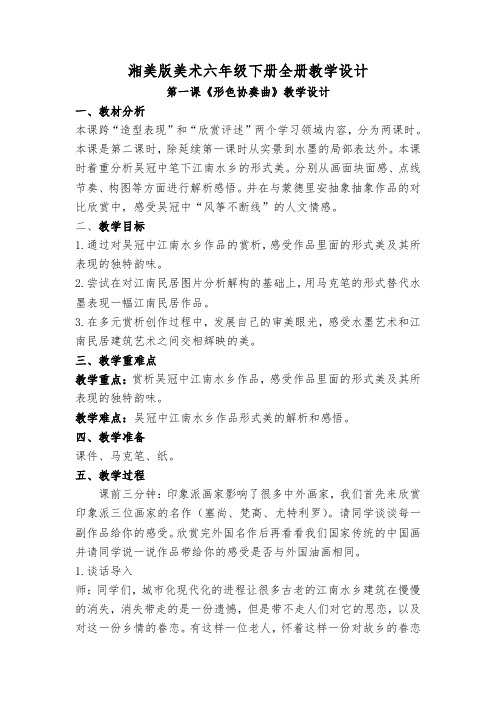 湘美版美术六年级下册全册教学设计

第一课《形色协奏曲》教学设计

一、教材分析

本课跨“造型表现”和“欣赏评述”两个学习领域内容，分为两课时。本课是第二课时，除延续第一课时从实景到水墨的局部表达外。本课时着重分析吴冠中笔下江南水乡的形式美。分别从画面块面感、点线节奏、构图等方面进行解析感悟。并在与蒙德里安抽象抽象作品的对比欣赏中，感受吴冠中“风筝不断线”的人文情感。

二、教学目标

1.通过对吴冠中江南水乡作品的赏析，感受作品里面的形式美及其所表现的独特韵味。

2.尝试在对江南民居图片分析解构的基础上，用马克笔的形式替代水墨表现一幅江南民居作品。

3.在多元赏析创作过程中，发展自己的审美眼光，感受水墨艺术和江南民居建筑艺术之间交相辉映的美。

三、教学重难点

教学重点：赏析吴冠中江南水乡作品，感受作品里面的形式美及其所表现的独特韵味。

教学难点：吴冠中江南水乡作品形式美的解析和感悟。

四、教学准备

课件、马克笔、纸。

五、教学过程

课前三分钟：印象派画家影响了很多中外画家，我们首先来欣赏印象派三位画家的名作（塞尚、梵高、尤特利罗）。请同学谈谈每一副作品给你的感受。欣赏完外国名作后再看看我们国家传统的中国画并请同学说一说作品带给你的感受是否与外国油画相同。

1.谈话导入

师：同学们，城市化现代化的进程让很多古老的江南水乡建筑在慢慢的消失，消失带走的是一份遗憾，但是带不走人们对它的思恋，以及对这一份乡情的眷恋。有这样一位老人，怀着这样一份对故乡的眷恋